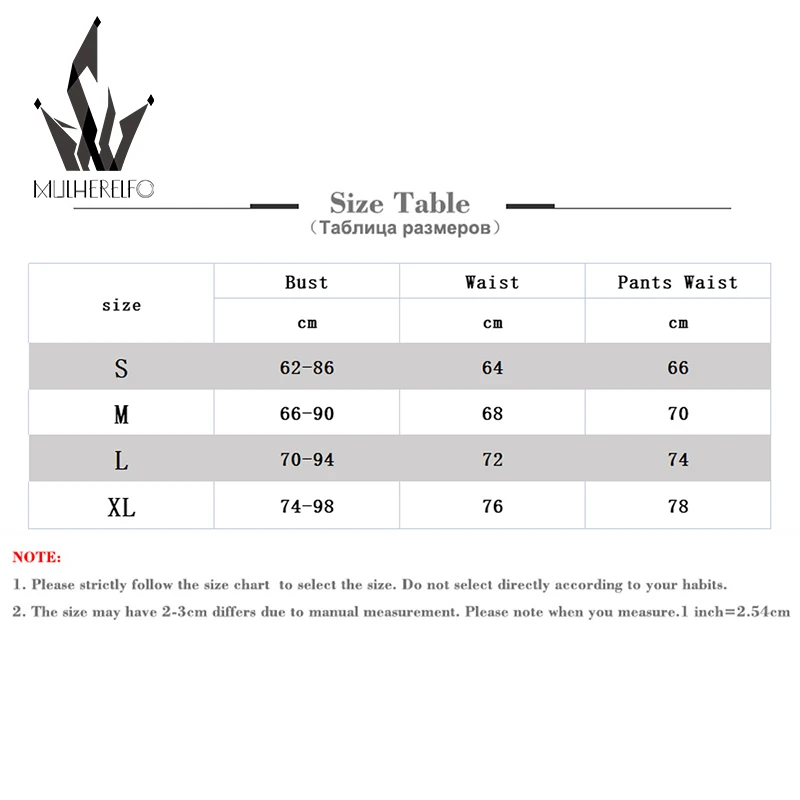 MULHERELFO

Size Table
（Таблица размеров）

| size | Bust | Waist | Pants Waist |
|---|---|---|---|
| | cm | cm | cm |
| S | 62-86 | 64 | 66 |
| M | 66-90 | 68 | 70 |
| L | 70-94 | 72 | 74 |
| XL | 74-98 | 76 | 78 |

NOTE:

1. Please strictly follow the size chart to select the size. Do not select directly according to your habits.

2. The size may have 2-3cm differs due to manual measurement. Please note when you measure.1 inch=2.54cm